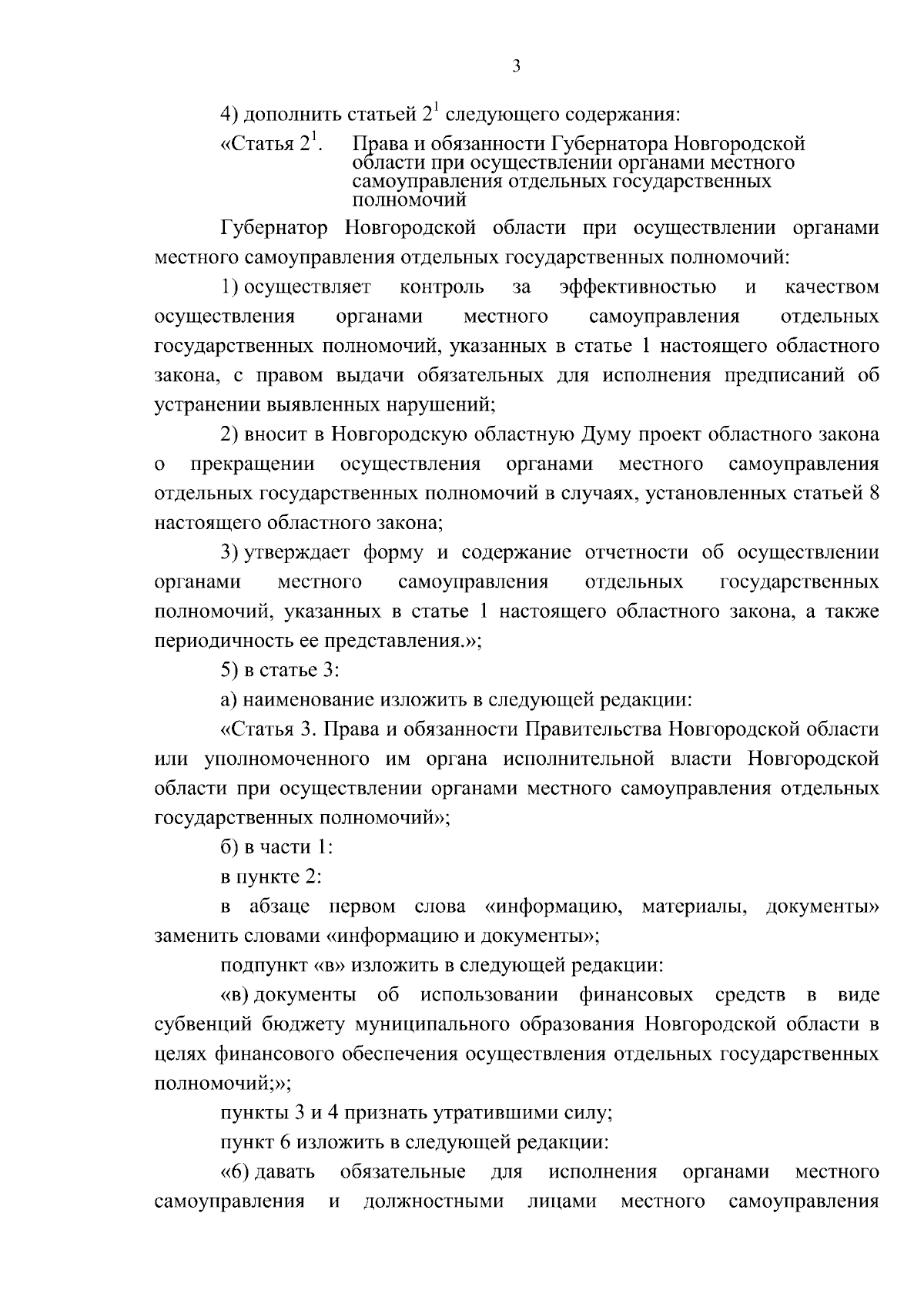 3

4) дополнить статьей $2^1$ следующего содержания:

«Статья $2^1$. Права и обязанности Губернатора Новгородской области при осуществлении органами местного самоуправления отдельных государственных полномочий

Губернатор Новгородской области при осуществлении органами местного самоуправления отдельных государственных полномочий:

1) осуществляет контроль за эффективностью и качеством осуществления органами местного самоуправления отдельных государственных полномочий, указанных в статье 1 настоящего областного закона, с правом выдачи обязательных для исполнения предписаний об устранении выявленных нарушений;

2) вносит в Новгородскую областную Думу проект областного закона о прекращении осуществления органами местного самоуправления отдельных государственных полномочий в случаях, установленных статьей 8 настоящего областного закона;

3) утверждает форму и содержание отчетности об осуществлении органами местного самоуправления отдельных государственных полномочий, указанных в статье 1 настоящего областного закона, а также периодичность ее представления.»;

5) в статье 3:

а) наименование изложить в следующей редакции:

«Статья 3. Права и обязанности Правительства Новгородской области или уполномоченного им органа исполнительной власти Новгородской области при осуществлении органами местного самоуправления отдельных государственных полномочий»;

б) в части 1:

в пункте 2:

в абзаце первом слова «информацию, материалы, документы» заменить словами «информацию и документы»;

подпункт «в» изложить в следующей редакции:

«в) документы об использовании финансовых средств в виде субвенций бюджету муниципального образования Новгородской области в целях финансового обеспечения осуществления отдельных государственных полномочий;»;

пункты 3 и 4 признать утратившими силу;

пункт 6 изложить в следующей редакции:

«6) давать обязательные для исполнения органами местного самоуправления и должностными лицами местного самоуправления